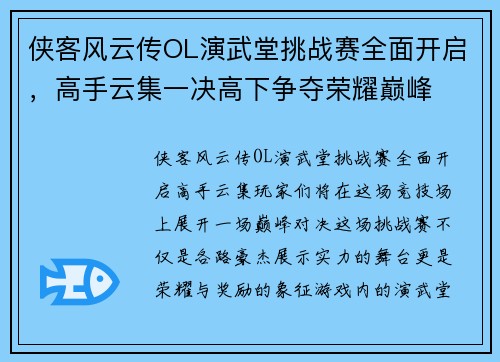 侠客风云传OL演武堂挑战赛全面开启，高手云集一决高下争夺荣耀巅峰

侠客风云传OL演武堂挑战赛全面开启高手云集玩家们将在这场竞技场上展开一场巅峰对决这场挑战赛不仅是各路豪杰展示实力的舞台更是荣耀与奖励的象征游戏内的演武堂